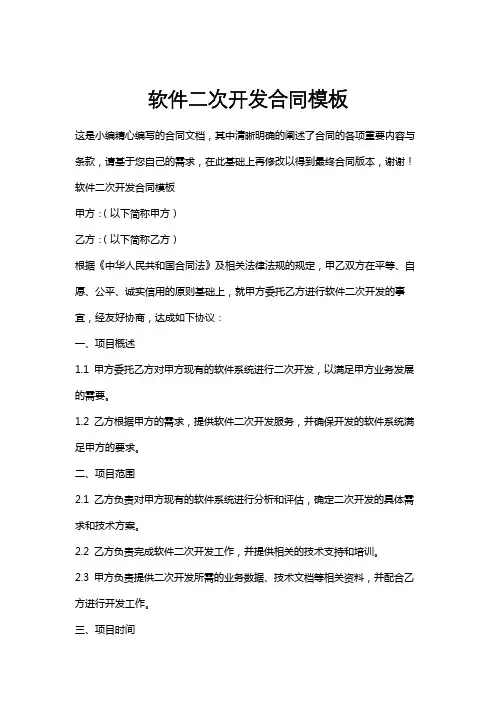 软件二次开发合同模板

这是小编精心编写的合同文档，其中清晰明确的阐述了合同的各项重要内容与条款，请基于您自己的需求，在此基础上再修改以得到最终合同版本，谢谢！

软件二次开发合同模板

甲方：（以下简称甲方）

乙方：（以下简称乙方）

根据《中华人民共和国合同法》及相关法律法规的规定，甲乙双方在平等、自愿、公平、诚实信用的原则基础上，就甲方委托乙方进行软件二次开发的事宜，经友好协商，达成如下协议：

一、项目概述

1.1 甲方委托乙方对甲方现有的软件系统进行二次开发，以满足甲方业务发展的需要。

1.2 乙方根据甲方的需求，提供软件二次开发服务，并确保开发的软件系统满足甲方的要求。

二、项目范围

2.1 乙方负责对甲方现有的软件系统进行分析和评估，确定二次开发的具体需求和技术方案。

2.2 乙方负责完成软件二次开发工作，并提供相关的技术支持和培训。

2.3 甲方负责提供二次开发所需的业务数据、技术文档等相关资料，并配合乙方进行开发工作。

三、项目时间